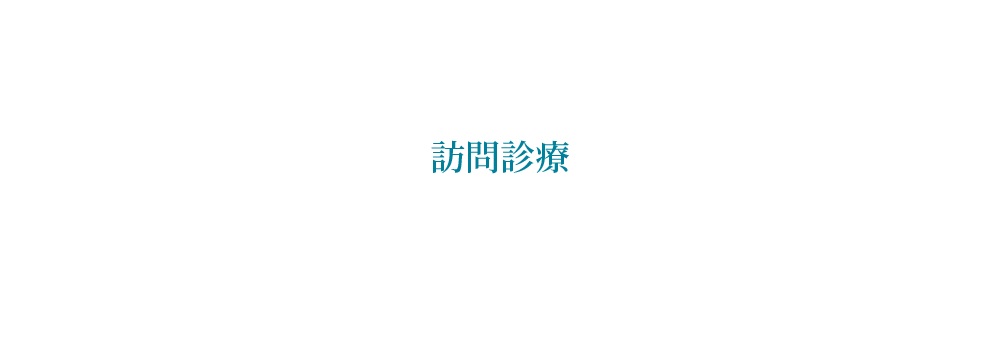 訪問診療